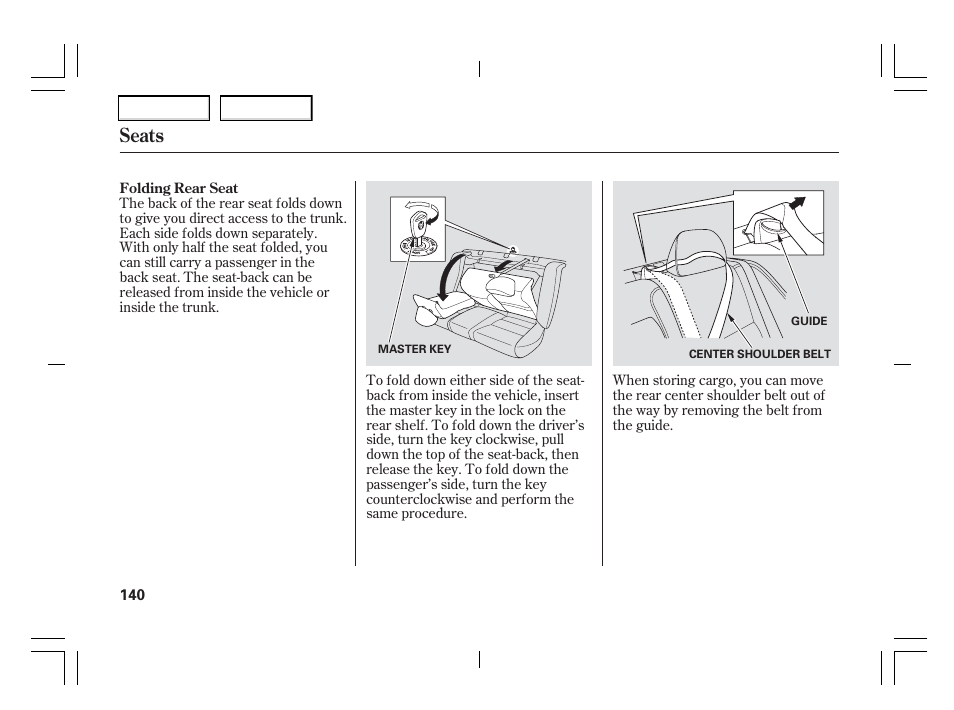 Seats

Folding Rear Seat
The back of the rear seat folds down to give you direct access to the trunk. Each side folds down separately. With only half the seat folded, you can still carry a passenger in the back seat. The seat-back can be released from inside the vehicle or inside the trunk.

MASTER KEY

To fold down either side of the seat-back from inside the vehicle, insert the master key in the lock on the rear shelf. To fold down the driver's side, turn the key clockwise, pull down the top of the seat-back, then release the key. To fold down the passenger's side, turn the key counterclockwise and perform the same procedure.

GUIDE

CENTER SHOULDER BELT

When storing cargo, you can move the rear center shoulder belt out of the way by removing the belt from the guide.

140